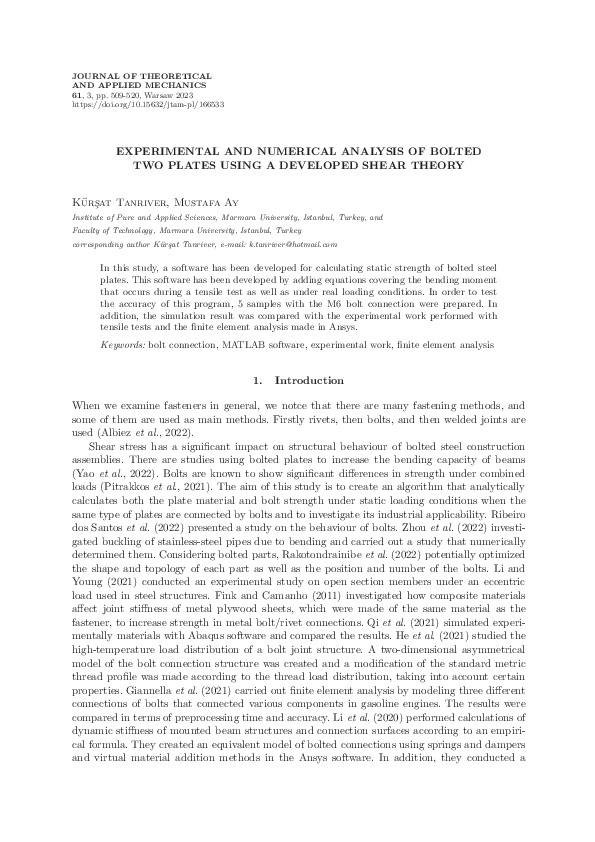 JOURNAL OF THEORETICAL
AND APPLIED MECHANICS
61, 3, pp. 509-520, Warsaw 2023
https://doi.org/10.15632/jtam-pl/166533

EXPERIMENTAL AND NUMERICAL ANALYSIS OF BOLTED TWO PLATES USING A DEVELOPED SHEAR THEORY

Kürşat Tanriver, Mustafa Ay

Institute of Pure and Applied Sciences, Marmara University, Istanbul, Turkey, and
Faculty of Technology, Marmara University, Istanbul, Turkey
corresponding author Kürşat Tanriver, e-mail: k.tanriver@hotmail.com

In this study, a software has been developed for calculating static strength of bolted steel plates. This software has been developed by adding equations covering the bending moment that occurs during a tensile test as well as under real loading conditions. In order to test the accuracy of this program, 5 samples with the M6 bolt connection were prepared. In addition, the simulation result was compared with the experimental work performed with tensile tests and the finite element analysis made in Ansys.

Keywords: bolt connection, MATLAB software, experimental work, finite element analysis

1. Introduction

When we examine fasteners in general, we notce that there are many fastening methods, and some of them are used as main methods. Firstly rivets, then bolts, and then welded joints are used (Albiez et al., 2022).

Shear stress has a significant impact on structural behaviour of bolted steel construction assemblies. There are studies using bolted plates to increase the bending capacity of beams (Yao et al., 2022). Bolts are known to show significant differences in strength under combined loads (Pitrakkos et al., 2021). The aim of this study is to create an algorithm that analytically calculates both the plate material and bolt strength under static loading conditions when the same type of plates are connected by bolts and to investigate its industrial applicability. Ribeiro dos Santos et al. (2022) presented a study on the behaviour of bolts. Zhou et al. (2022) investigated buckling of stainless-steel pipes due to bending and carried out a study that numerically determined them. Considering bolted parts, Rakotondrainibe et al. (2022) potentially optimized the shape and topology of each part as well as the position and number of the bolts. Li and Young (2021) conducted an experimental study on open section members under an eccentric load used in steel structures. Fink and Camanho (2011) investigated how composite materials affect joint stiffness of metal plywood sheets, which were made of the same material as the fastener, to increase strength in metal bolt/rivet connections. Qi et al. (2021) simulated experimentally materials with Abaqus software and compared the results. He et al. (2021) studied the high-temperature load distribution of a bolt joint structure. A two-dimensional asymmetrical model of the bolt connection structure was created and a modification of the standard metric thread profile was made according to the thread load distribution, taking into account certain properties. Giannella et al. (2021) carried out finite element analysis by modeling three different connections of bolts that connected various components in gasoline engines. The results were compared in terms of preprocessing time and accuracy. Li et al. (2020) performed calculations of dynamic stiffness of mounted beam structures and connection surfaces according to an empirical formula. They created an equivalent model of bolted connections using springs and dampers and virtual material addition methods in the Ansys software. In addition, they conducted a